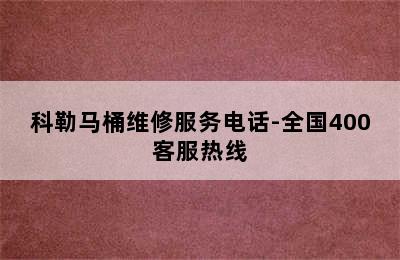 科勒马桶维修服务电话-全国400客服热线